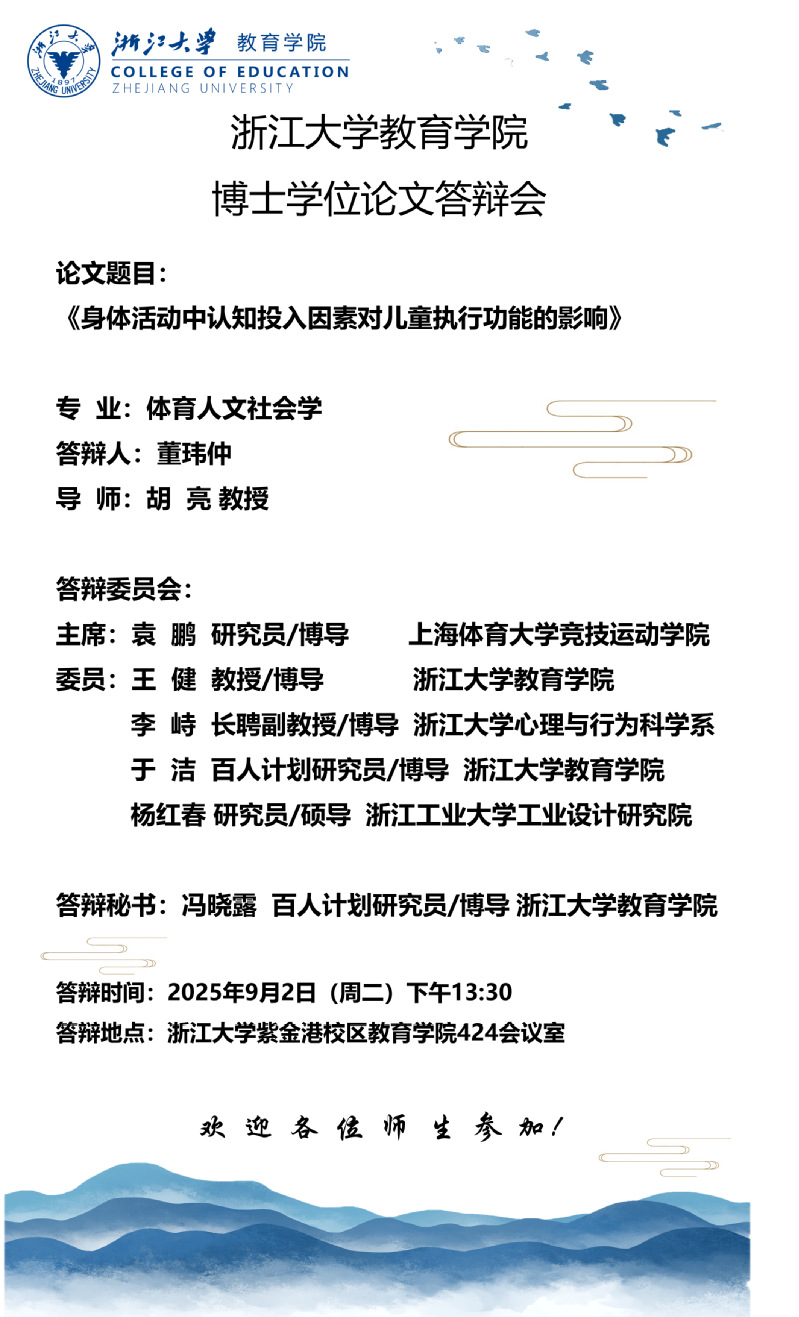 1897
ZHEJIANG UNIVERSITY

浙江大学 教育学院
COLLEGE OF EDUCATION
ZHEJIANG UNIVERSITY

浙江大学教育学院
博士学位论文答辩会

论文题目：
《身体活动中认知投入因素对儿童执行功能的影响》

专 业：体育人文社会学
答辩人：董玮仲
导 师：胡 亮 教授

答辩委员会：
主席：袁 鹏 研究员/博导 上海体育大学竞技运动学院
委员：王 健 教授/博导 浙江大学教育学院
李 峙 长聘副教授/博导 浙江大学心理与行为科学系
于 洁 百人计划研究员/博导 浙江大学教育学院
杨红春 研究员/硕导 浙江工业大学工业设计研究院

答辩秘书：冯晓露 百人计划研究员/博导 浙江大学教育学院

答辩时间：2025年9月2日（周二）下午13:30
答辩地点：浙江大学紫金港校区教育学院424会议室

欢迎各位师生参加！